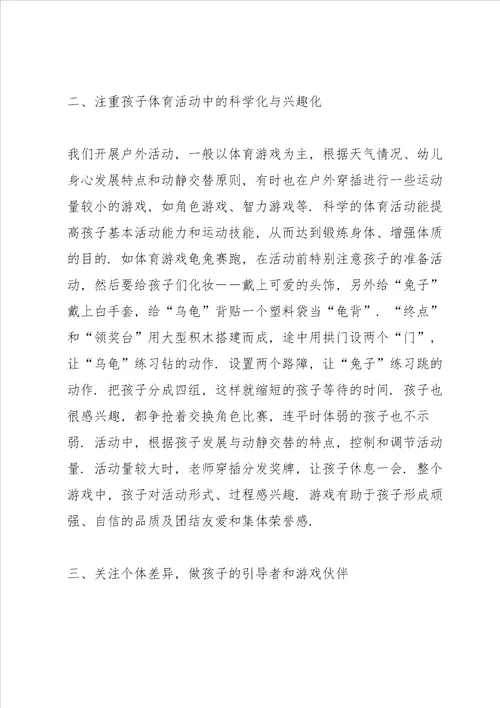 二、注重孩子体育活动中的科学化与兴趣化

我们开展户外活动，一般以体育游戏为主，根据天气情况、幼儿身心发展特点和动静交替原则，有时也在户外穿插进行一些运动量较小的游戏，如角色游戏、智力游戏等．科学的体育活动能提高孩子基本活动能力和运动技能，从而达到锻炼身体、增强体质的目的．如体育游戏龟兔赛跑，在活动前特别注意孩子的准备活动，然后要给孩子们化妆——戴上可爱的头饰，另外给“兔子”戴上白手套，给“乌龟”背贴一个塑料袋当“龟背”．“终点”和“领奖台”用大型积木搭建而成，途中用拱门设两个“门”，让“乌龟”练习钻的动作．设置两个路障，让“兔子”练习跳的动作．把孩子分成四组，这样就缩短的孩子等待的时间．孩子也很感兴趣，都争抢着交换角色比赛，连平时体弱的孩子也不示弱．活动中，根据孩子发展与动静交替的特点，控制和调节活动量．活动量较大时，老师穿插分发奖牌，让孩子休息一会．整个游戏中，孩子对活动形式、过程感兴趣．游戏有助于孩子形成顽强、自信的品质及团结友爱和集体荣誉感．

三、关注个体差异，做孩子的引导者和游戏伙伴